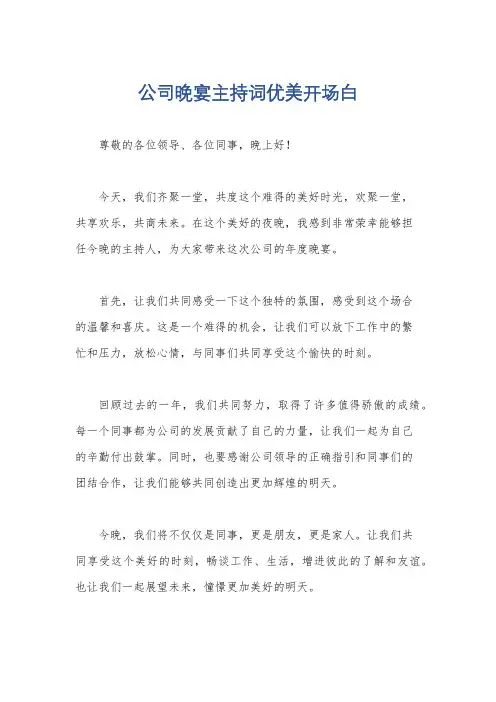 公司晚宴主持词优美开场白

尊敬的各位领导、各位同事，晚上好！

今天，我们齐聚一堂，共度这个难得的美好时光，欢聚一堂，共享欢乐，共商未来。在这个美好的夜晚，我感到非常荣幸能够担任今晚的主持人，为大家带来这次公司的年度晚宴。

首先，让我们共同感受一下这个独特的氛围，感受到这个场合的温馨和喜庆。这是一个难得的机会，让我们可以放下工作中的繁忙和压力，放松心情，与同事们共同享受这个愉快的时刻。

回顾过去的一年，我们共同努力，取得了许多值得骄傲的成绩。每一个同事都为公司的发展贡献了自己的力量，让我们一起为自己的辛勤付出鼓掌。同时，也要感谢公司领导的正确指引和同事们的团结合作，让我们能够共同创造出更加辉煌的明天。

今晚，我们将不仅仅是同事，更是朋友，更是家人。让我们共同享受这个美好的时刻，畅谈工作、生活，增进彼此的了解和友谊。也让我们一起展望未来，憧憬更加美好的明天。